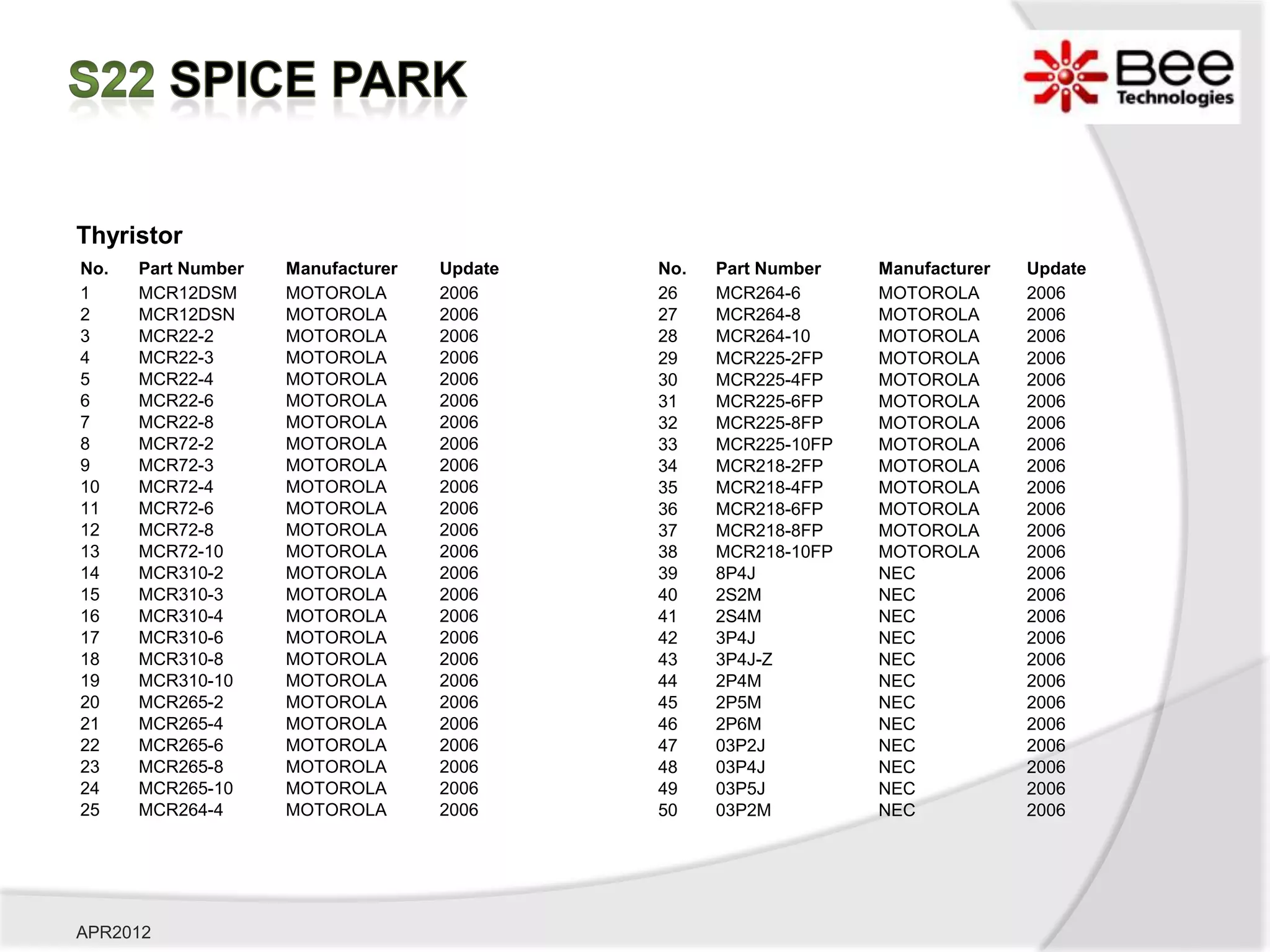 S22 SPICE PARK

Bee Technologies

Thyristor

| No. | Part Number | Manufacturer | Update |
|---|---|---|---|
| 1 | MCR12DSM | MOTOROLA | 2006 |
| 2 | MCR12DSN | MOTOROLA | 2006 |
| 3 | MCR22-2 | MOTOROLA | 2006 |
| 4 | MCR22-3 | MOTOROLA | 2006 |
| 5 | MCR22-4 | MOTOROLA | 2006 |
| 6 | MCR22-6 | MOTOROLA | 2006 |
| 7 | MCR22-8 | MOTOROLA | 2006 |
| 8 | MCR72-2 | MOTOROLA | 2006 |
| 9 | MCR72-3 | MOTOROLA | 2006 |
| 10 | MCR72-4 | MOTOROLA | 2006 |
| 11 | MCR72-6 | MOTOROLA | 2006 |
| 12 | MCR72-8 | MOTOROLA | 2006 |
| 13 | MCR72-10 | MOTOROLA | 2006 |
| 14 | MCR310-2 | MOTOROLA | 2006 |
| 15 | MCR310-3 | MOTOROLA | 2006 |
| 16 | MCR310-4 | MOTOROLA | 2006 |
| 17 | MCR310-6 | MOTOROLA | 2006 |
| 18 | MCR310-8 | MOTOROLA | 2006 |
| 19 | MCR310-10 | MOTOROLA | 2006 |
| 20 | MCR265-2 | MOTOROLA | 2006 |
| 21 | MCR265-4 | MOTOROLA | 2006 |
| 22 | MCR265-6 | MOTOROLA | 2006 |
| 23 | MCR265-8 | MOTOROLA | 2006 |
| 24 | MCR265-10 | MOTOROLA | 2006 |
| 25 | MCR264-4 | MOTOROLA | 2006 |

| No. | Part Number | Manufacturer | Update |
|---|---|---|---|
| 26 | MCR264-6 | MOTOROLA | 2006 |
| 27 | MCR264-8 | MOTOROLA | 2006 |
| 28 | MCR264-10 | MOTOROLA | 2006 |
| 29 | MCR225-2FP | MOTOROLA | 2006 |
| 30 | MCR225-4FP | MOTOROLA | 2006 |
| 31 | MCR225-6FP | MOTOROLA | 2006 |
| 32 | MCR225-8FP | MOTOROLA | 2006 |
| 33 | MCR225-10FP | MOTOROLA | 2006 |
| 34 | MCR218-2FP | MOTOROLA | 2006 |
| 35 | MCR218-4FP | MOTOROLA | 2006 |
| 36 | MCR218-6FP | MOTOROLA | 2006 |
| 37 | MCR218-8FP | MOTOROLA | 2006 |
| 38 | MCR218-10FP | MOTOROLA | 2006 |
| 39 | 8P4J | NEC | 2006 |
| 40 | 2S2M | NEC | 2006 |
| 41 | 2S4M | NEC | 2006 |
| 42 | 3P4J | NEC | 2006 |
| 43 | 3P4J-Z | NEC | 2006 |
| 44 | 2P4M | NEC | 2006 |
| 45 | 2P5M | NEC | 2006 |
| 46 | 2P6M | NEC | 2006 |
| 47 | 03P2J | NEC | 2006 |
| 48 | 03P4J | NEC | 2006 |
| 49 | 03P5J | NEC | 2006 |
| 50 | 03P2M | NEC | 2006 |

APR2012